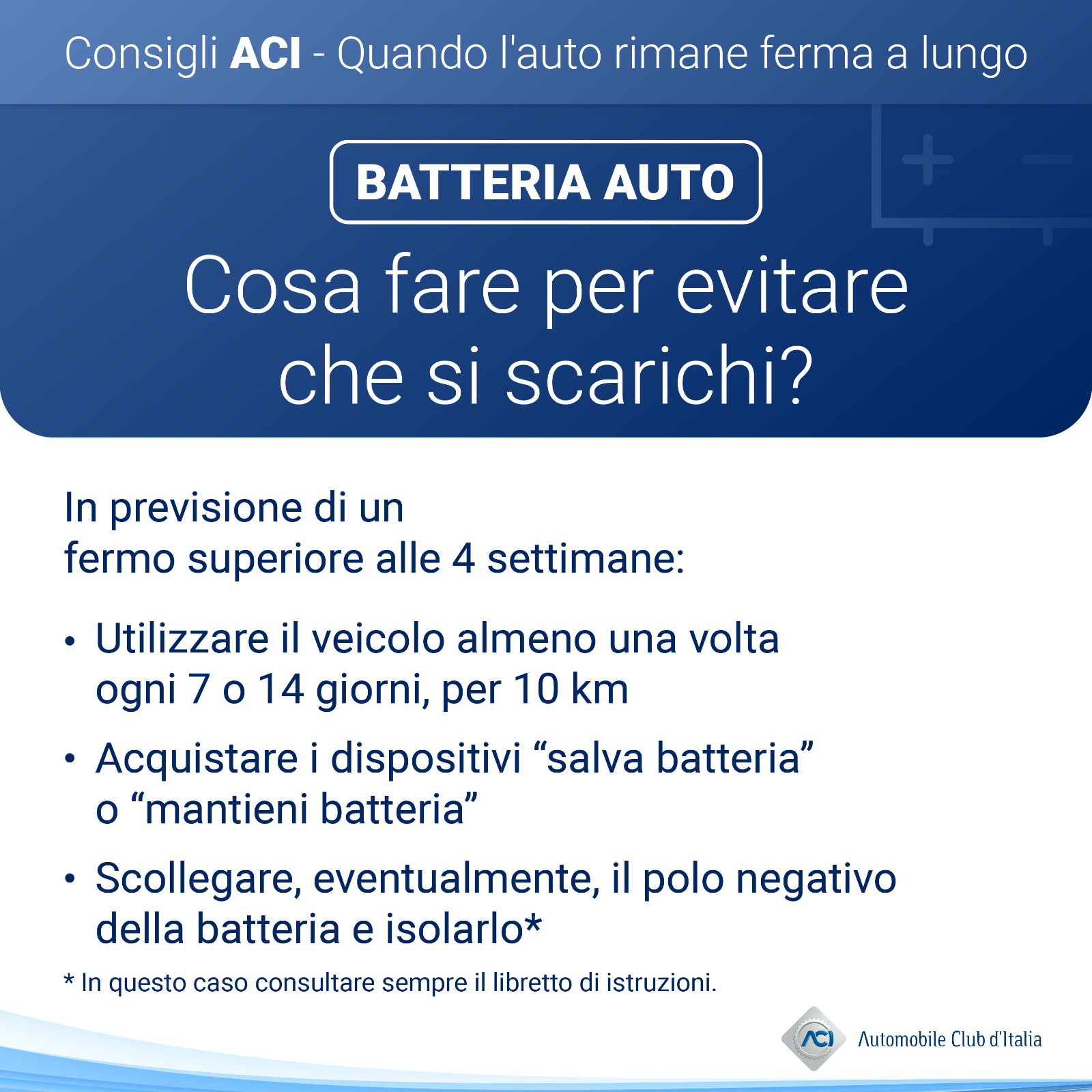 Consigli ACI - Quando l'auto rimane ferma a lungo

BATTERIA AUTO

Cosa fare per evitare che si scarichi?

In previsione di un fermo superiore alle 4 settimane:

• Utilizzare il veicolo almeno una volta ogni 7 o 14 giorni, per 10 km

• Acquistare i dispositivi “salva batteria” o “mantieni batteria”

• Scollegare, eventualmente, il polo negativo della batteria e isolarlo*

* In questo caso consultare sempre il libretto di istruzioni.

ACI Automobile Club d'Italia